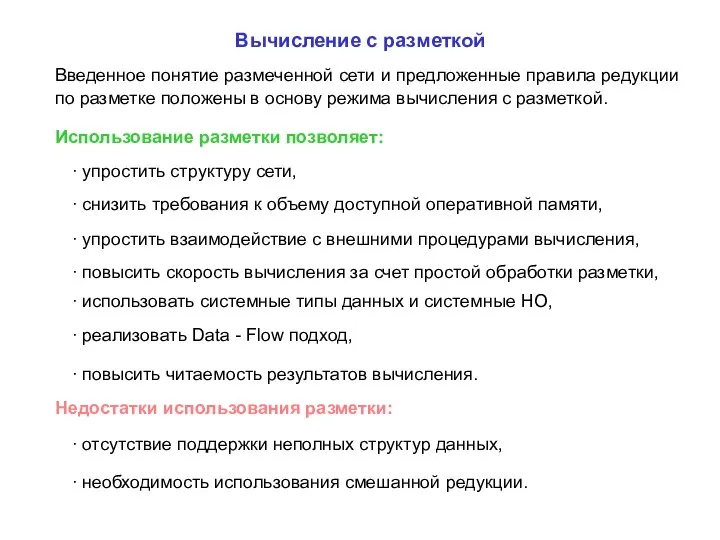 Вычисление с разметкой

Введенное понятие размеченной сети и предложенные правила редукции по разметке положены в основу режима вычисления с разметкой.

Использование разметки позволяет:

· упростить структуру сети,

· снизить требования к объему доступной оперативной памяти,

· упростить взаимодействие с внешними процедурами вычисления,

· повысить скорость вычисления за счет простой обработки разметки,

· использовать системные типы данных и системные НО,

· реализовать Data - Flow подход,

· повысить читаемость результатов вычисления.

Недостатки использования разметки:

· отсутствие поддержки неполных структур данных,

· необходимость использования смешанной редукции.